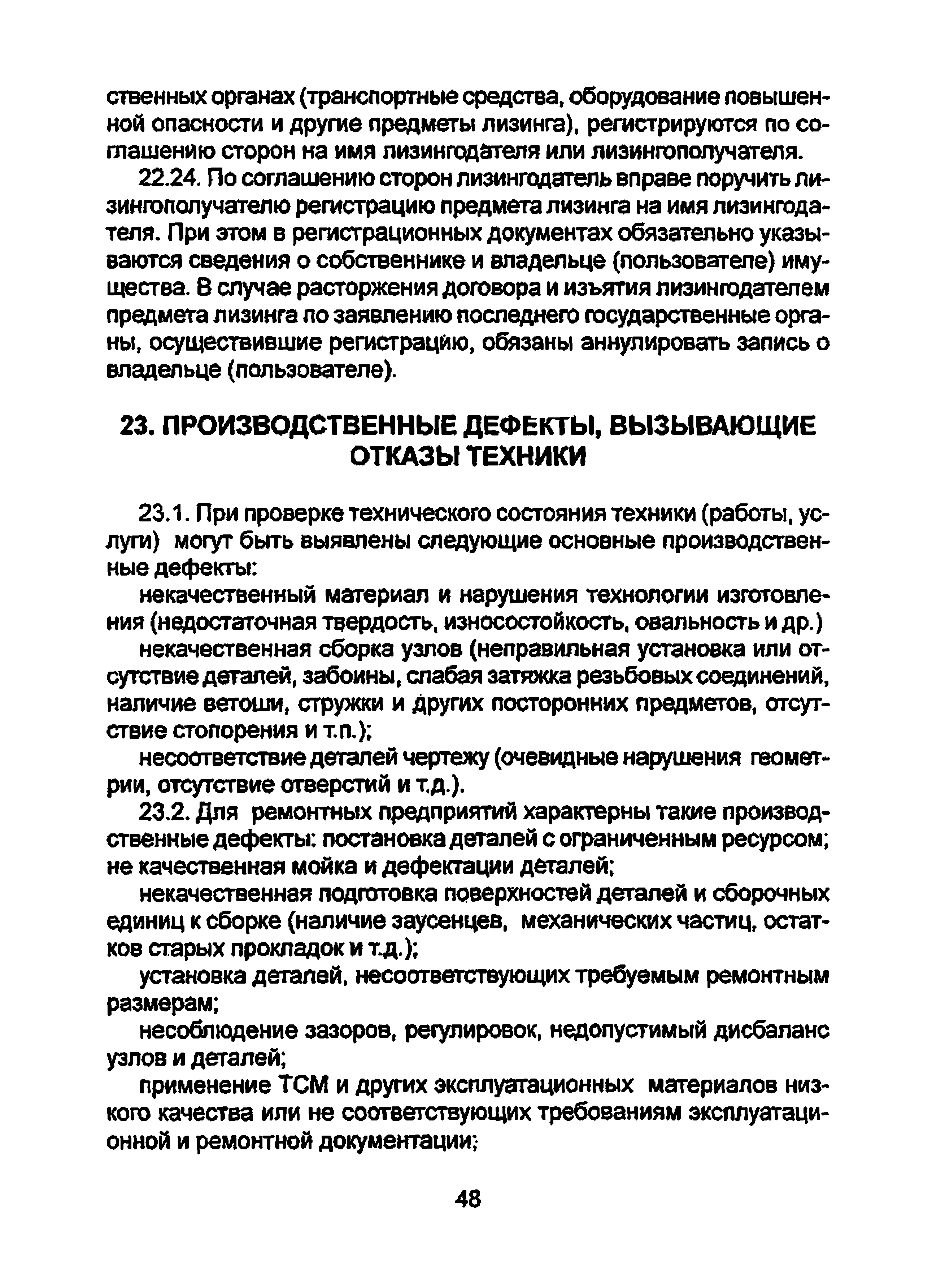 ственных органах (транспортные средства, оборудование повышенной опасности и другие предметы лизинга), регистрируются по соглашению сторон на имя лизингодателя или лизингополучателя.

22.24. По соглашению сторон лизингодатель вправе поручить лизингополучателю регистрацию предмета лизинга на имя лизингодателя. При этом в регистрационных документах обязательно указываются сведения о собственнике и владельце (пользователе) имущества. В случае расторжения договора и изъятия лизингодателем предмета лизинга по заявлению последнего государственные органы, осуществившие регистрацию, обязаны аннулировать запись о владельце (пользователе).

23. ПРОИЗВОДСТВЕННЫЕ ДЕФЕКТЫ, ВЫЗЫВАЮЩИЕ ОТКАЗЫ ТЕХНИКИ

23.1. При проверке технического состояния техники (работы, услуги) могут быть выявлены следующие основные производственные дефекты:

некачественный материал и нарушения технологии изготовления (недостаточная твердость, износостойкость, овальность и др.)

некачественная сборка узлов (неправильная установка или отсутствие деталей, забоины, слабая затяжка резьбовых соединений, наличие ветоши, стружки и других посторонних предметов, отсутствие стопорения и т.п.);

несоответствие деталей чертежу (очевидные нарушения геометрии, отсутствие отверстий и т.д.).

23.2. Для ремонтных предприятий характерны такие производственные дефекты: постановка деталей с ограниченным ресурсом; не качественная мойка и дефектации деталей;

некачественная подготовка поверхностей деталей и сборочных единиц к сборке (наличие заусенцев, механических частиц, остатков старых прокладок и т.д.);

установка деталей, несоответствующих требуемым ремонтным размерам;

несоблюдение зазоров, регулировок, недопустимый дисбаланс узлов и деталей;

применение ТСМ и других эксплуатационных материалов низкого качества или не соответствующих требованиям эксплуатационной и ремонтной документации;

48